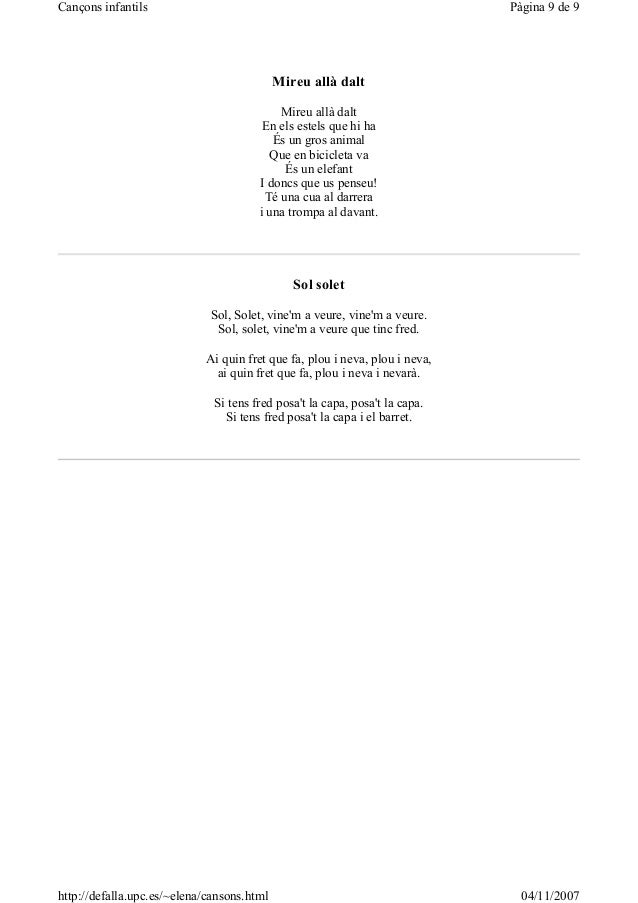 Cançons infantils

Pàgina 9 de 9

**Mireu allà dalt**

Mireu allà dalt
En els estels que hi ha
És un gros animal
Que en bicicleta va
És un elefant
I doncs que us penseu!
Té una cua al darrera
i una trompa al davant.

**Sol solet**

Sol, Solet, vine'm a veure, vine'm a veure.
Sol, solet, vine'm a veure que tinc fred.

Ai quin fret que fa, plou i neva, plou i neva,
ai quin fret que fa, plou i neva i nevarà.

Si tens fred posa't la capa, posa't la capa.
Si tens fred posa't la capa i el barret.

http://defalla.upc.es/~elena/cansons.html

04/11/2007